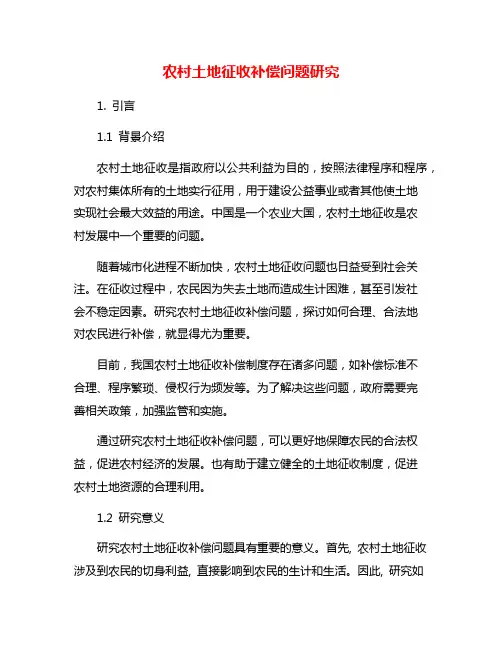 农村土地征收补偿问题研究

1. 引言

1.1 背景介绍

农村土地征收是指政府以公共利益为目的，按照法律程序和程序，对农村集体所有的土地实行征用，用于建设公益事业或者其他使土地实现社会最大效益的用途。中国是一个农业大国，农村土地征收是农村发展中一个重要的问题。

随着城市化进程不断加快，农村土地征收问题也日益受到社会关注。在征收过程中，农民因为失去土地而造成生计困难，甚至引发社会不稳定因素。研究农村土地征收补偿问题，探讨如何合理、合法地对农民进行补偿，就显得尤为重要。

目前，我国农村土地征收补偿制度存在诸多问题，如补偿标准不合理、程序繁琐、侵权行为频发等。为了解决这些问题，政府需要完善相关政策，加强监管和实施。

通过研究农村土地征收补偿问题，可以更好地保障农民的合法权益，促进农村经济的发展。也有助于建立健全的土地征收制度，促进农村土地资源的合理利用。

1.2 研究意义

研究农村土地征收补偿问题具有重要的意义。首先, 农村土地征收涉及到农民的切身利益, 直接影响到农民的生计和生活。因此, 研究如